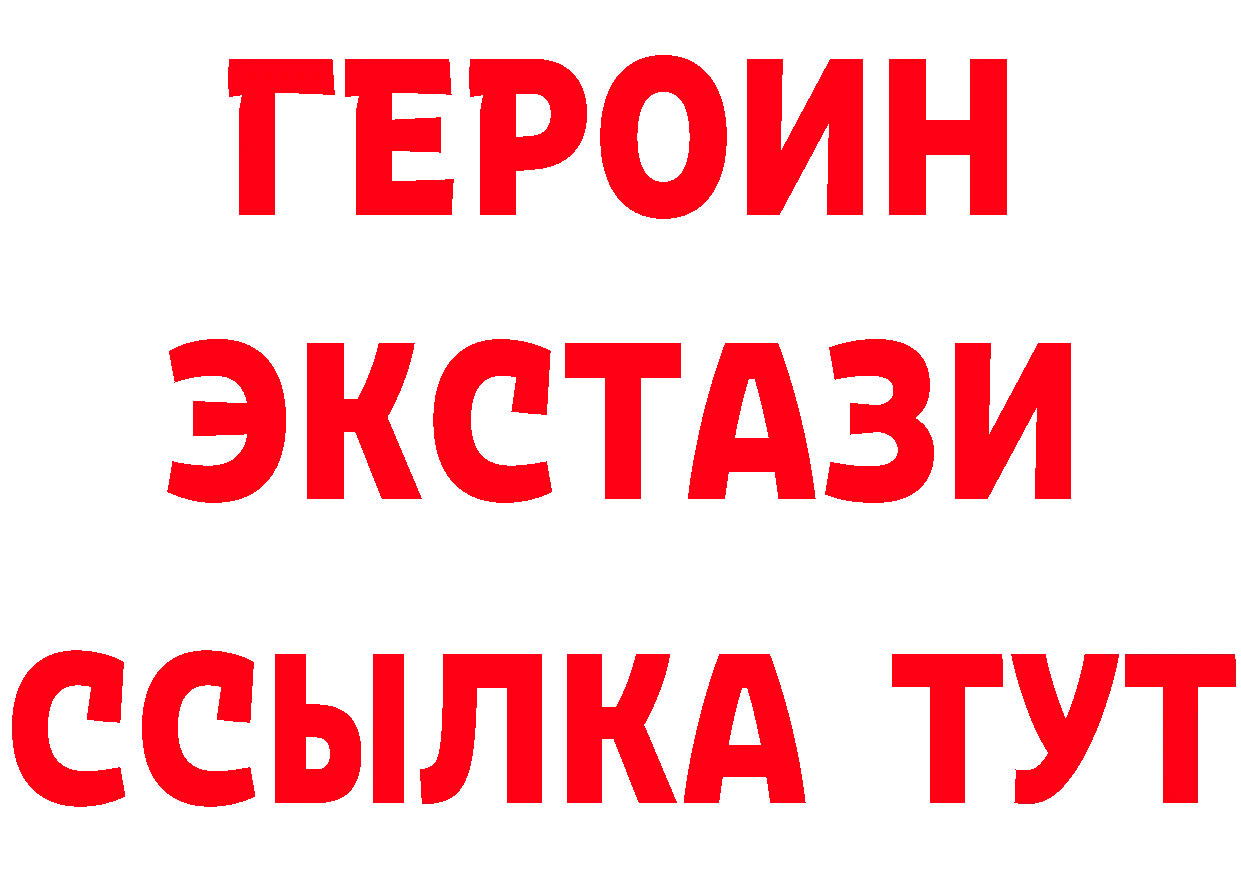 ГЕРОИН
ЭКСТАЗИ
ССЫЛКА ТУТ